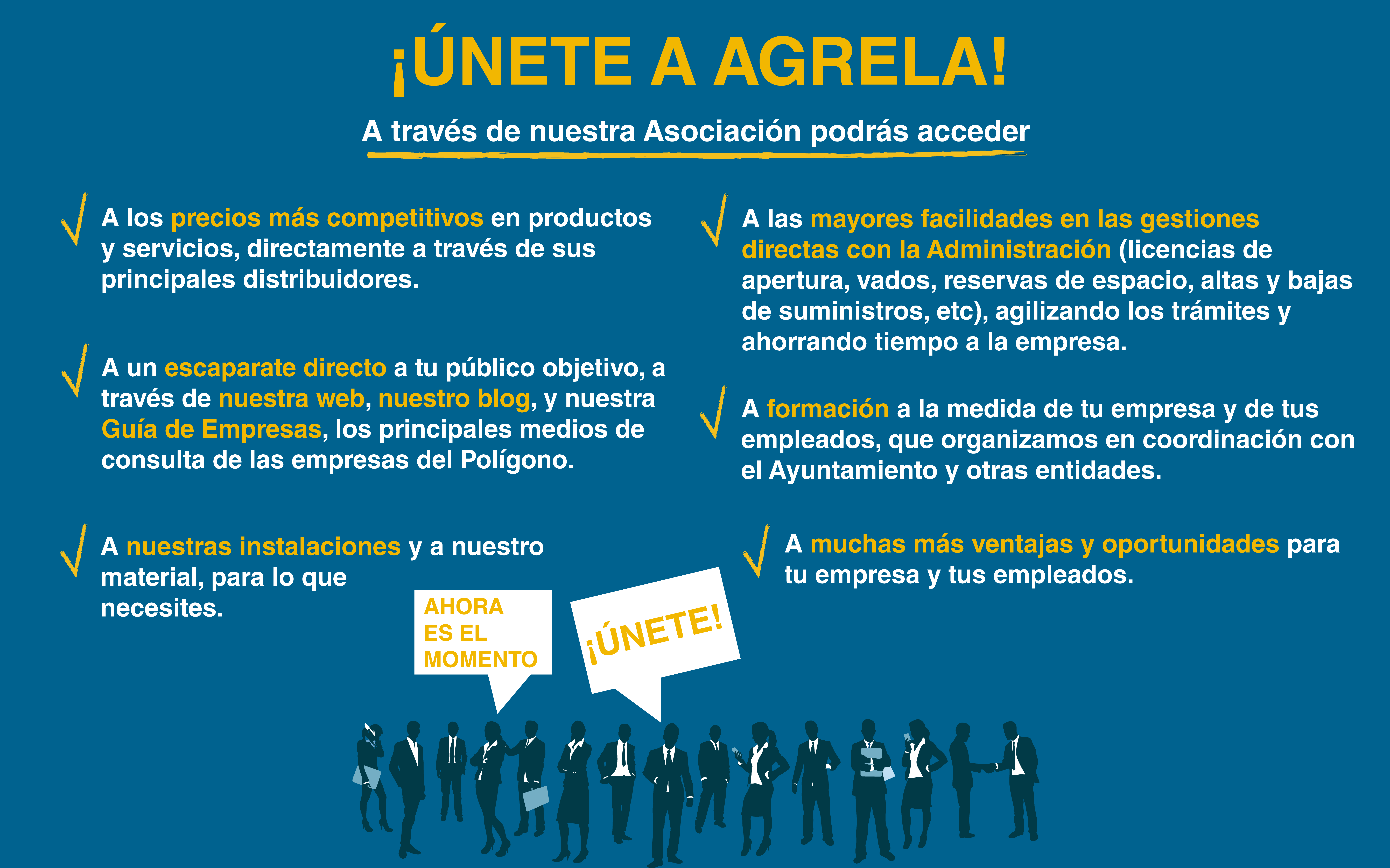 ¡ÚNETE A AGRELA!

A través de nuestra Asociación podrás acceder

A los precios más competitivos en productos y servicios, directamente a través de sus principales distribuidores.

A un escaparate directo a tu público objetivo, a través de nuestra web, nuestro blog, y nuestra Guía de Empresas, los principales medios de consulta de las empresas del Polígono.

A nuestras instalaciones y a nuestro material, para lo que necesites.

A las mayores facilidades en las gestiones directas con la Administración (licencias de apertura, vados, reservas de espacio, altas y bajas de suministros, etc), agilizando los trámites y ahorrando tiempo a la empresa.

A formación a la medida de tu empresa y de tus empleados, que organizamos en coordinación con el Ayuntamiento y otras entidades.

A muchas más ventajas y oportunidades para tu empresa y tus empleados.

AHORA ES EL MOMENTO

¡ÚNETE!